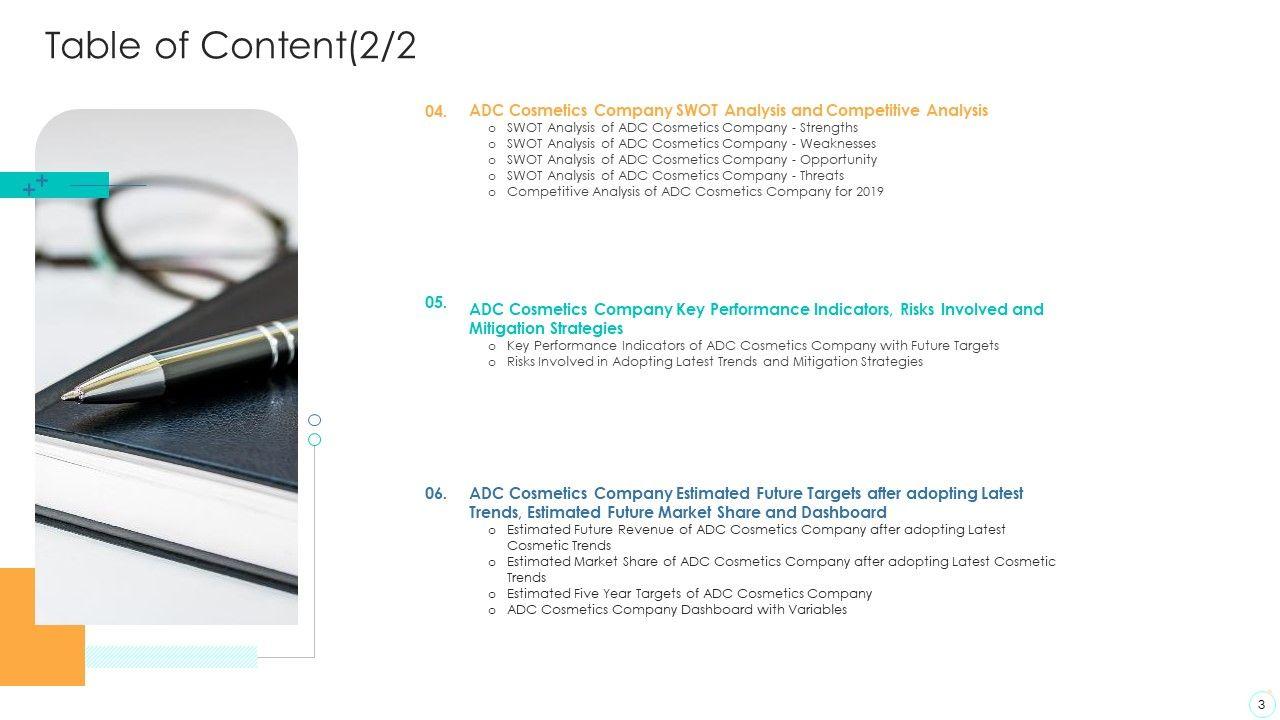 Table of Content(2/2

04. ADC Cosmetics Company SWOT Analysis and Competitive Analysis

o SWOT Analysis of ADC Cosmetics Company - Strengths
o SWOT Analysis of ADC Cosmetics Company - Weaknesses
o SWOT Analysis of ADC Cosmetics Company - Opportunity
o SWOT Analysis of ADC Cosmetics Company - Threats
o Competitive Analysis of ADC Cosmetics Company for 2019

05. ADC Cosmetics Company Key Performance Indicators, Risks Involved and Mitigation Strategies

o Key Performance Indicators of ADC Cosmetics Company with Future Targets
o Risks Involved in Adopting Latest Trends and Mitigation Strategies

06. ADC Cosmetics Company Estimated Future Targets after adopting Latest Trends, Estimated Future Market Share and Dashboard

o Estimated Future Revenue of ADC Cosmetics Company after adopting Latest Cosmetic Trends
o Estimated Market Share of ADC Cosmetics Company after adopting Latest Cosmetic Trends
o Estimated Five Year Targets of ADC Cosmetics Company
o ADC Cosmetics Company Dashboard with Variables

3